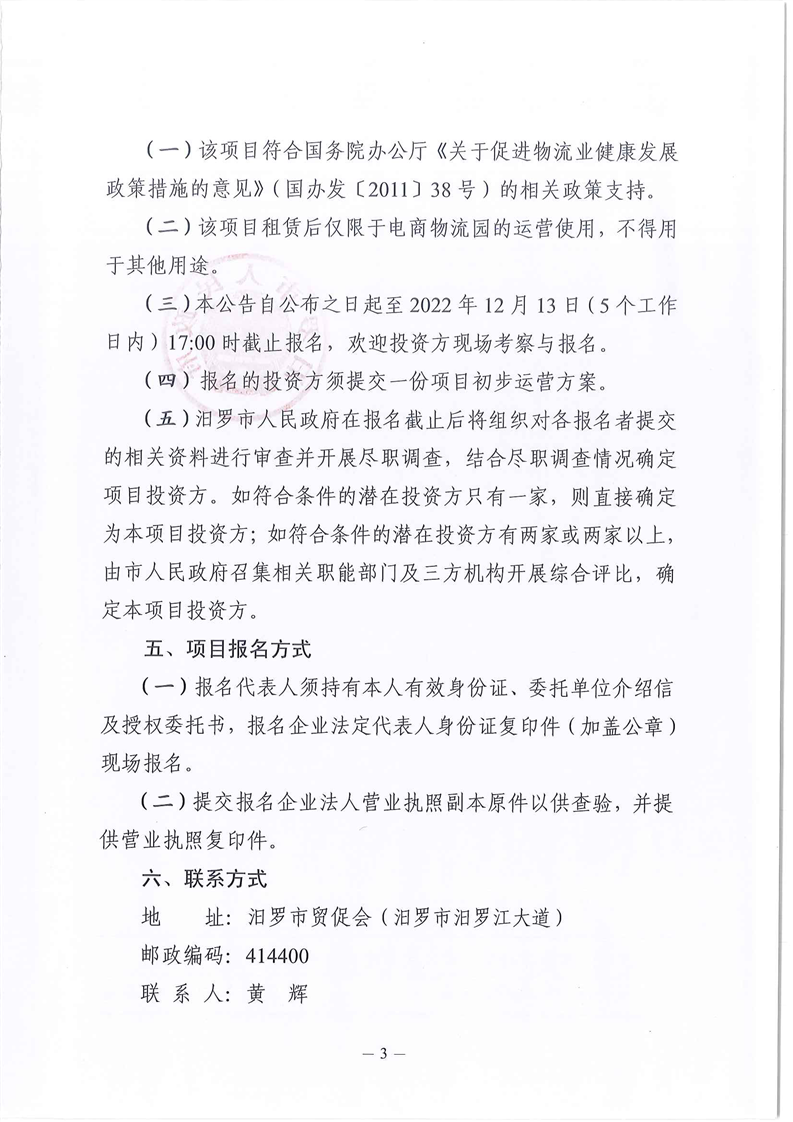 （一）该项目符合国务院办公厅《关于促进物流业健康发展政策措施的意见》（国办发〔2011〕38号）的相关政策支持。

（二）该项目租赁后仅限于电商物流园的运营使用，不得用于其他用途。

（三）本公告自公布之日起至2022年12月13日（5个工作日内）17:00时截止报名，欢迎投资方现场考察与报名。

（四）报名的投资方须提交一份项目初步运营方案。

（五）汨罗市人民政府在报名截止后将组织对各报名者提交的相关资料进行审查并开展尽职调查，结合尽职调查情况确定项目投资方。如符合条件的潜在投资方只有一家，则直接确定为本项目投资方；如符合条件的潜在投资方有两家或两家以上，由市人民政府召集相关职能部门及三方机构开展综合评比，确定本项目投资方。

五、项目报名方式

（一）报名代表人须持有本人有效身份证、委托单位介绍信及授权委托书，报名企业法定代表人身份证复印件（加盖公章）现场报名。

（二）提交报名企业法人营业执照副本原件以供查验，并提供营业执照复印件。

六、联系方式

地　　址：汨罗市贸促会（汨罗市汨罗江大道）

邮政编码：414400

联 系 人：黄　辉

— 3 —